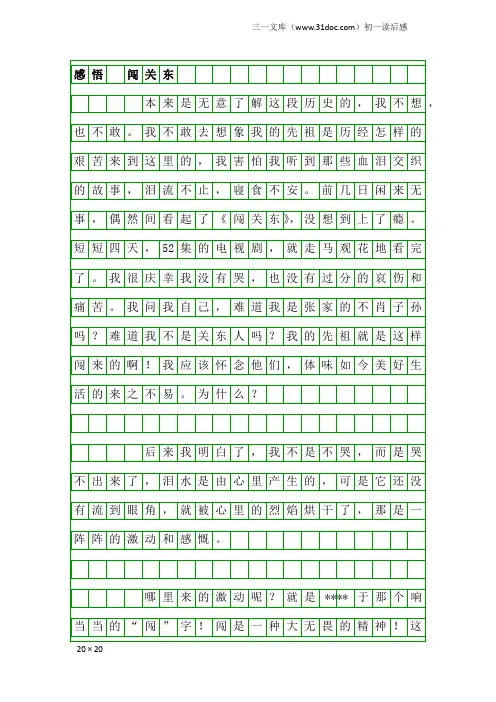 三一文库（www.31doc.com）初一读后感

感悟 闯关东

本来是无意了解这段历史的，我不想，也不敢。我不敢去想象我的先祖是历经怎样的艰苦来到这里的，我害怕我听到那些血泪交织的故事，泪流不止，寝食不安。前几日闲来无事，偶然间看起了《闯关东》，没想到上了瘾。短短四天，52集的电视剧，就走马观花地看完了。我很庆幸我没有哭，也没有过分的哀伤和痛苦。我问我自己，难道我是张家的不肖子孙吗？难道我不是关东人吗？我的先祖就是这样闯来的啊！我应该怀念他们，体味如今美好生活的来之不易。为什么？

后来我明白了，我不是不哭，而是哭不出来了，泪水是由心里产生的，可是它还没有流到眼角，就被心里的烈焰烘干了，那是一阵阵的激动和感慨。

哪里来的激动呢？就是****于那个响当当的“闯”字！闯是一种大无畏的精神！这

20×20